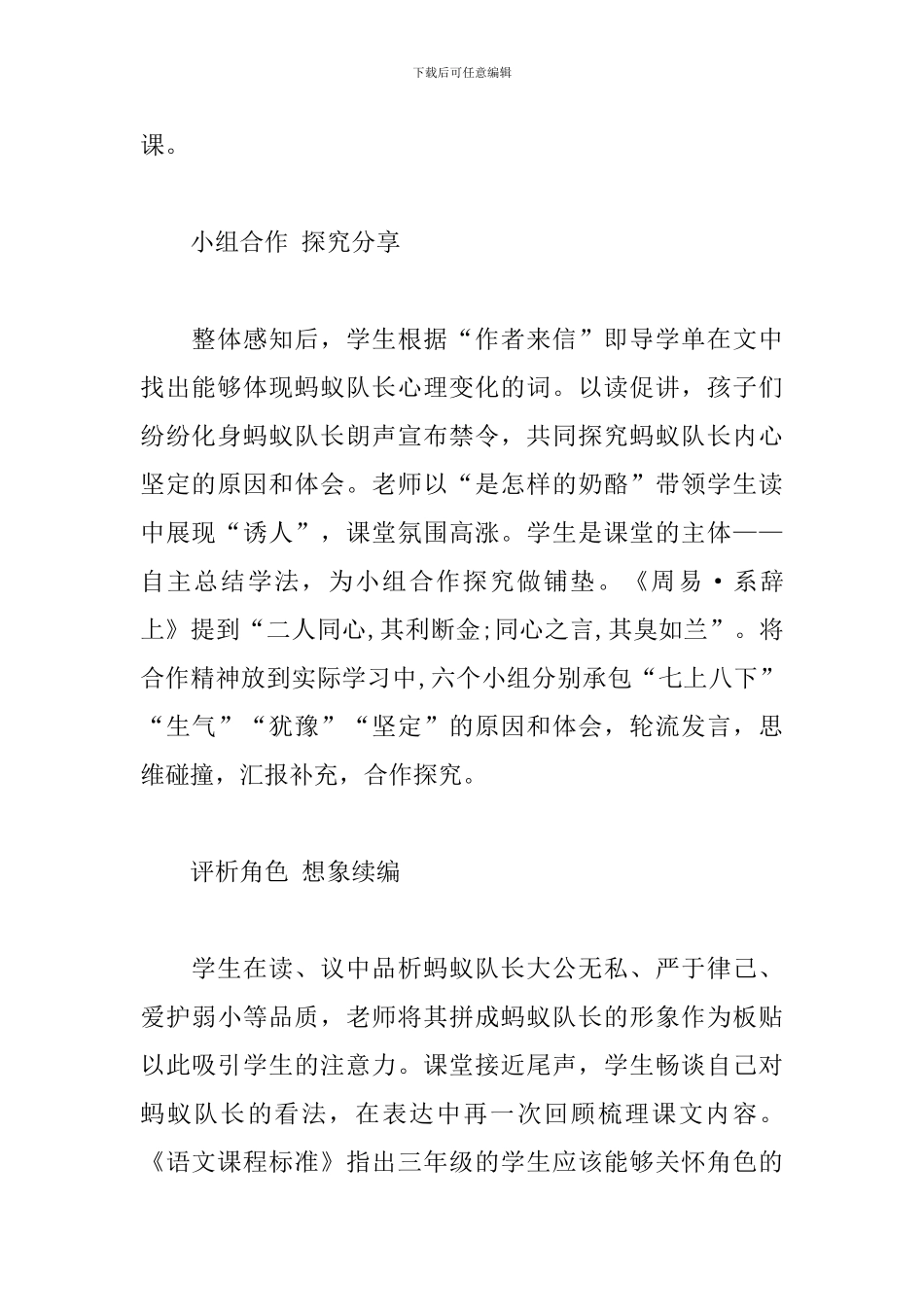 下载后可任意编辑

课。

小组合作 探究分享

整体感知后，学生根据“作者来信”即导学单在文中找出能够体现蚂蚁队长心理变化的词。以读促讲，孩子们纷纷化身蚂蚁队长朗声宣布禁令，共同探究蚂蚁队长内心坚定的原因和体会。老师以“是怎样的奶酪”带领学生读中展现“诱人”，课堂氛围高涨。学生是课堂的主体——自主总结学法，为小组合作探究做铺垫。《周易·系辞上》提到“二人同心,其利断金;同心之言,其臭如兰”。将合作精神放到实际学习中,六个小组分别承包“七上八下”“生气”“犹豫”“坚定”的原因和体会，轮流发言，思维碰撞，汇报补充，合作探究。

评析角色 想象续编

学生在读、议中品析蚂蚁队长大公无私、严于律己、爱护弱小等品质，老师将其拼成蚂蚁队长的形象作为板贴以此吸引学生的注意力。课堂接近尾声，学生畅谈自己对蚂蚁队长的看法，在表达中再一次回顾梳理课文内容。《语文课程标准》指出三年级的学生应该能够关怀角色的